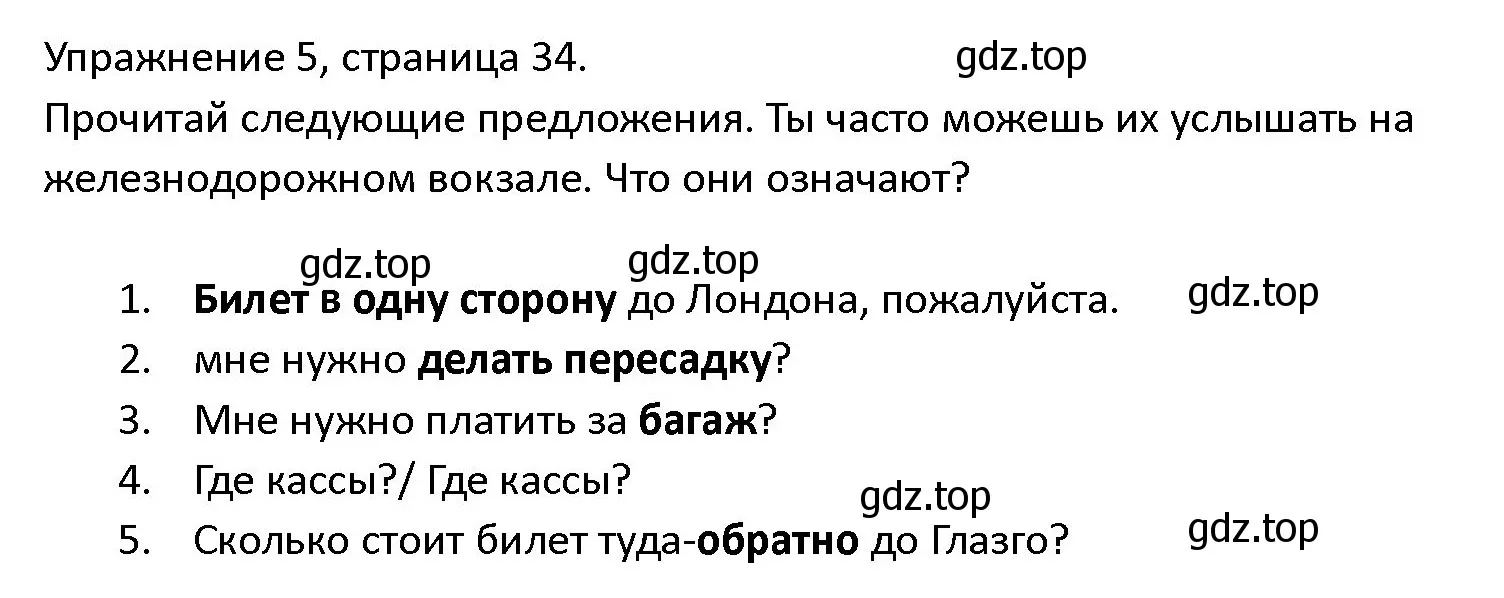 Упражнение 5, страница 34. gdz.top

Прочитай следующие предложения. Ты часто можешь их услышать на железнодорожном вокзале. Что они означают?

gdz.top gdz.top

1. Билет в одну сторону до Лондона, пожалуйста. gdz.top
2. мне нужно делать пересадку?
3. Мне нужно платить за багаж?
4. Где кассы?/ Где кассы? gdz.top
5. Сколько стоит билет туда-обратно до Глазго? gdz.top